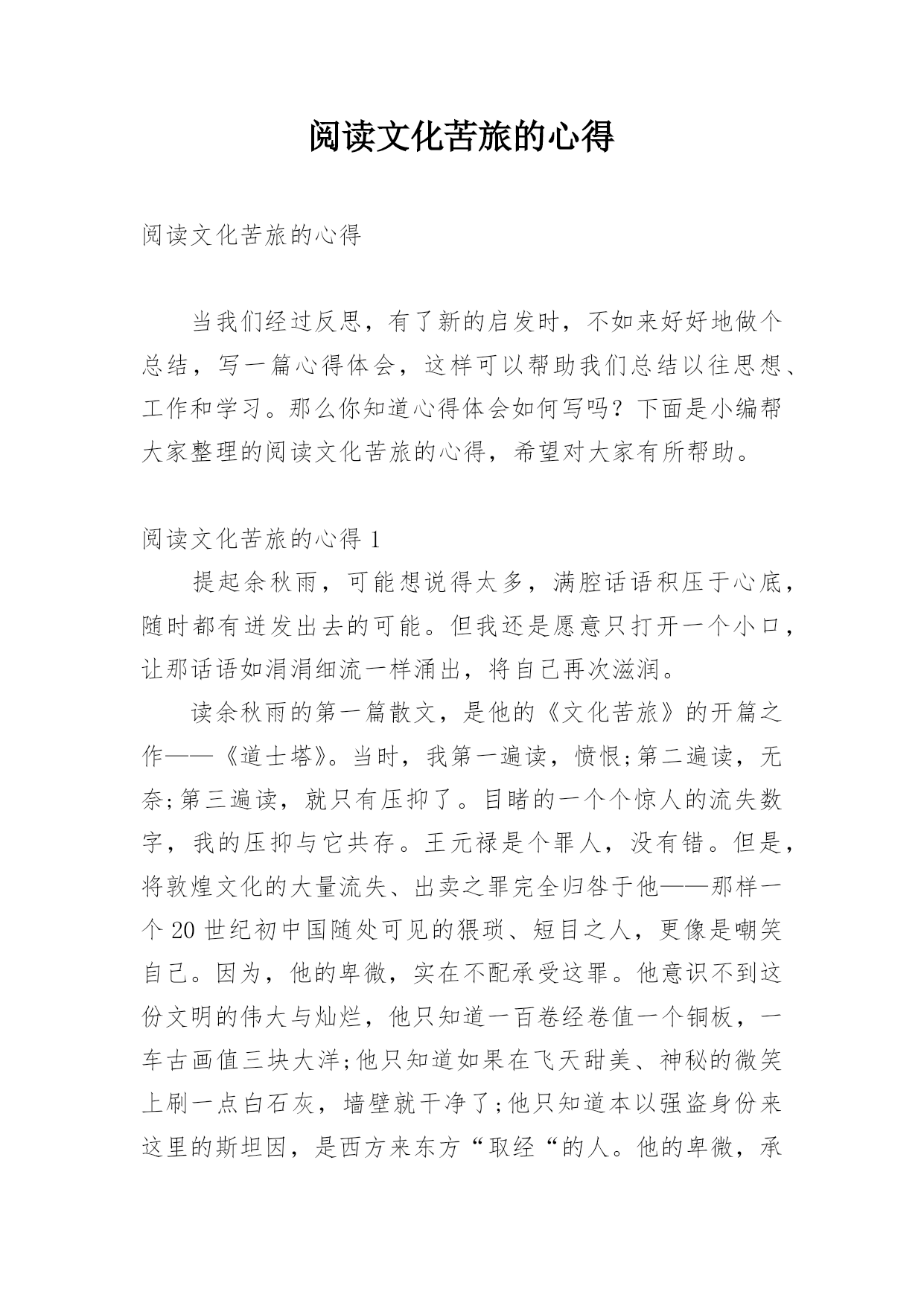 阅读文化苦旅的心得

阅读文化苦旅的心得

当我们经过反思，有了新的启发时，不如来好好地做个总结，写一篇心得体会，这样可以帮助我们总结以往思想、工作和学习。那么你知道心得体会如何写吗？下面是小编帮大家整理的阅读文化苦旅的心得，希望对大家有所帮助。

阅读文化苦旅的心得 1

提起余秋雨，可能想说得太多，满腔话语积压于心底，随时都有迸发出去的可能。但我还是愿意只打开一个小口，让那话语如涓涓细流一样涌出，将自己再次滋润。

读余秋雨的第一篇散文，是他的《文化苦旅》的开篇之作——《道士塔》。当时，我第一遍读，愤恨;第二遍读，无奈;第三遍读，就只有压抑了。目睹的一个个惊人的流失数字，我的压抑与它共存。王元禄是个罪人，没有错。但是，将敦煌文化的大量流失、出卖之罪完全归咎于他——那样一个 20 世纪初中国随处可见的猥琐、短目之人，更像是嘲笑自己。因为，他的卑微，实在不配承受这罪。他意识不到这份文明的伟大与灿烂，他只知道一百卷经卷值一个铜板，一车古画值三块大洋;他只知道如果在飞天甜美、神秘的微笑上刷一点白石灰，墙壁就干净了;他只知道本以强盗身份来这里的斯坦因，是西方来东方“取经“的人。他的卑微，承